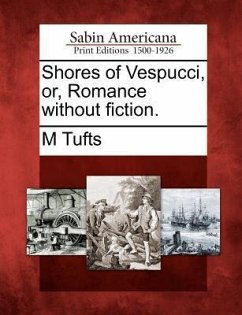 Sabin Americana
Print Editions 1500-1926

Shores of Vespucci, or, Romance without fiction.

M Tufts